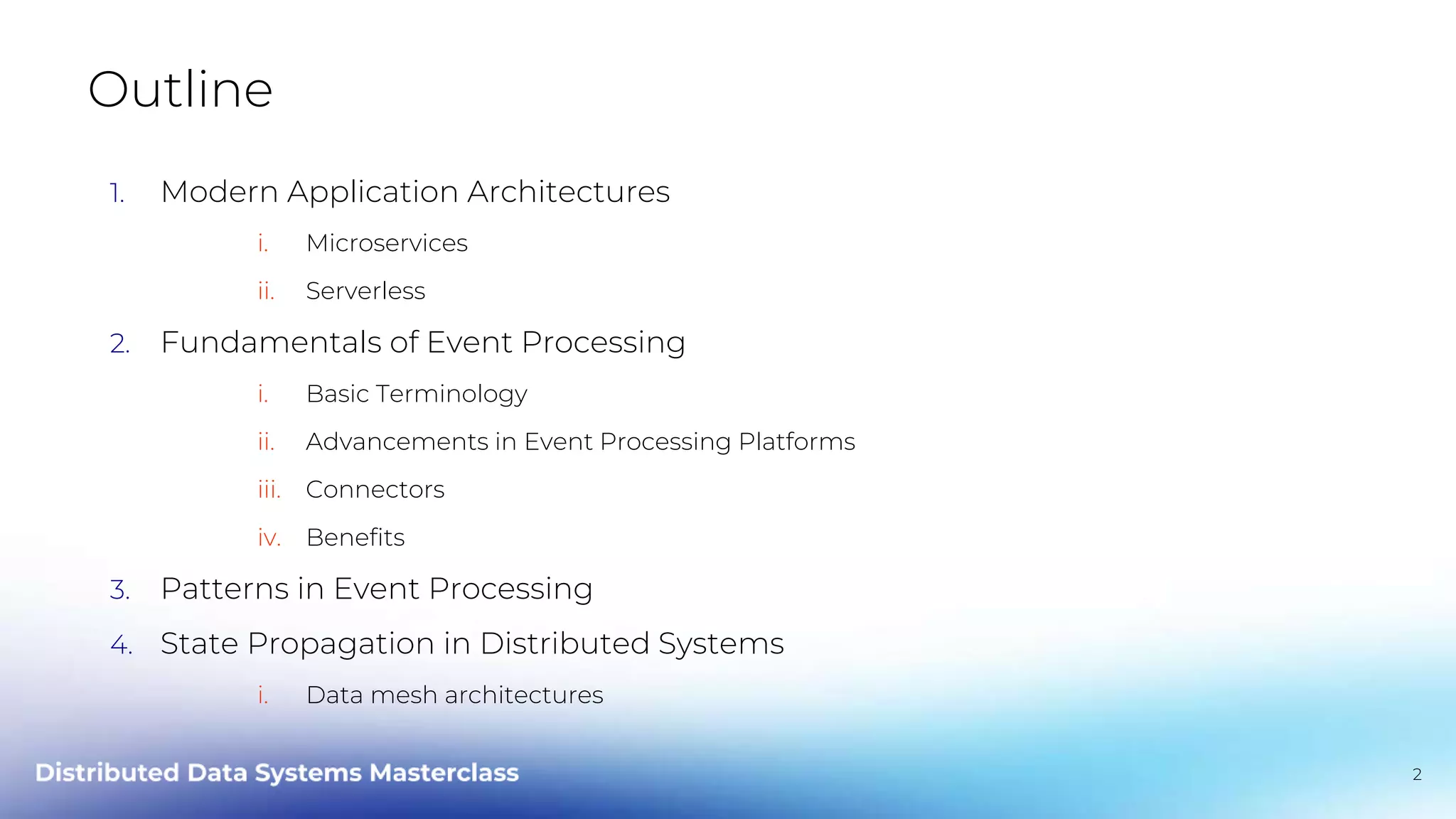 Outline

1. Modern Application Architectures
i. Microservices
ii. Serverless
2. Fundamentals of Event Processing
i. Basic Terminology
ii. Advancements in Event Processing Platforms
iii. Connectors
iv. Benefits
3. Patterns in Event Processing
4. State Propagation in Distributed Systems
i. Data mesh architectures

Distributed Data Systems Masterclass

2